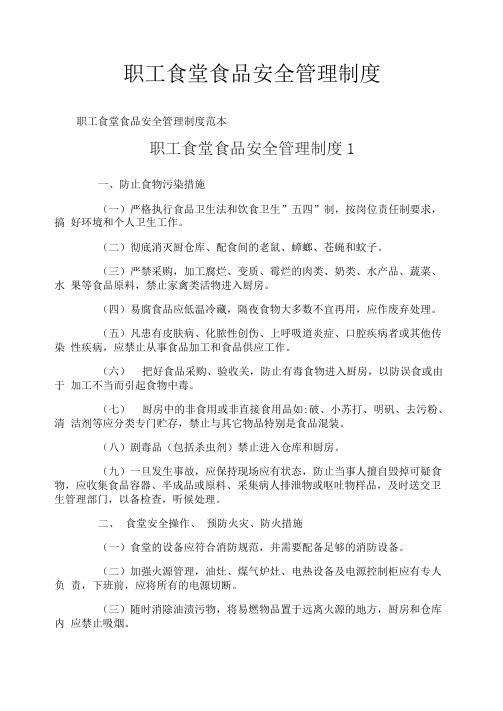 职工食堂食品安全管理制度

职工食堂食品安全管理制度范本

职工食堂食品安全管理制度 1

一、防止食物污染措施

（一）严格执行食品卫生法和饮食卫生”五四”制，按岗位责任制要求，搞 好环境和个人卫生工作。

（二）彻底消灭厨仓库、配食间的老鼠、蟑螂、苍蝇和蚊子。

（三）严禁采购，加工腐烂、变质、霉烂的肉类、奶类、水产品、蔬菜、水 果等食品原料，禁止家禽类活物进入厨房。

（四）易腐食品应低温冷藏，隔夜食物大多数不宜再用，应作废弃处理。

（五）凡患有皮肤病、化脓性创伤、上呼吸道炎症、口腔疾病者或其他传染 性疾病，应禁止从事食品加工和食品供应工作。

（六） 把好食品采购、验收关，防止有毒食物进入厨房，以防误食或由于 加工不当而引起食物中毒。

（七） 厨房中的非食用或非直接食用品如：碱、小苏打、明矾、去污粉、清 洁剂等应分类专门贮存，禁止与其它物品特别是食品混装。

（八）剧毒品（包括杀虫剂）禁止进入仓库和厨房。

（九）一旦发生事故，应保持现场应有状态，防止当事人擅自毁掉可疑食物，应收集食品容器、半成品或原料、采集病人排泄物或呕吐物样品，及时送交卫生管理部门，以备检查，听候处理。

二、 食堂安全操作、 预防火灾、防火措施

（一）食堂的设备应符合消防规范，并需要配备足够的消防设备。

（二）加强火源管理，油灶、煤气炉灶、电热设备及电源控制柜应有专人负 责，下班前，应将所有的电源切断。

（三）随时消除油渍污物，将易燃物品置于远离火源的地方，厨房和仓库内 应禁止吸烟。